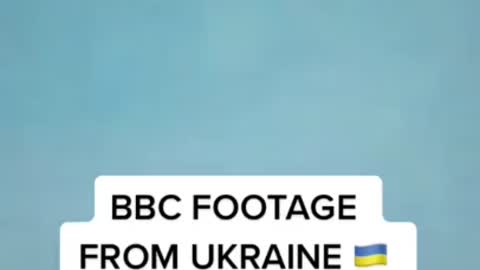 BBC FOOTAGE FROM UKRAINE 🇺🇦